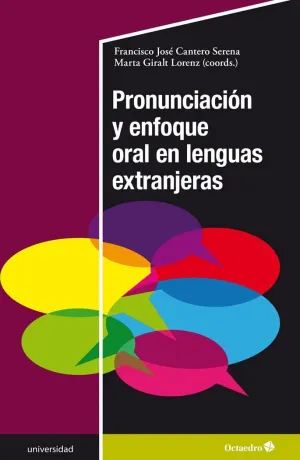 Francisco José Cantero Serena
Marta Giralt Lorenz (coords.)

Pronunciación y enfoque oral en lenguas extranjeras

universidad

Octaedro